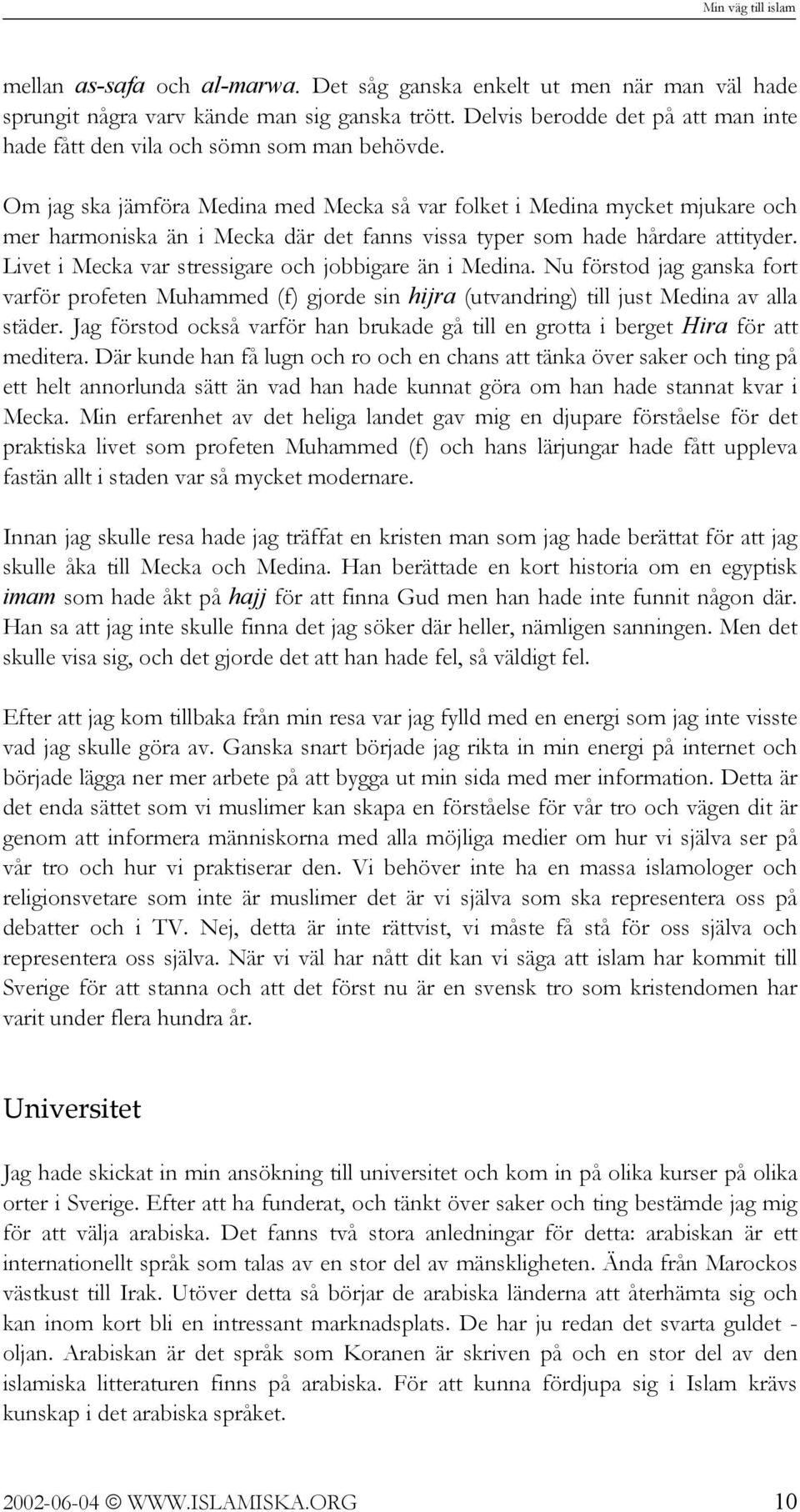 Min väg till islam

mellan as-safa och al-marwa. Det såg ganska enkelt ut men när man väl hade sprungit några varv kände man sig ganska trött. Delvis berodde det på att man inte hade fått den vila och sömn som man behövde.

Om jag ska jämföra Medina med Mecka så var folket i Medina mycket mjukare och mer harmoniska än i Mecka där det fanns vissa typer som hade hårdare attityder. Livet i Mecka var stressigare och jobbigare än i Medina. Nu förstod jag ganska fort varför profeten Muhammed (f) gjorde sin hijra (utvandring) till just Medina av alla städer. Jag förstod också varför han brukade gå till en grotta i berget Hira för att meditera. Där kunde han få lugn och ro och en chans att tänka över saker och ting på ett helt annorlunda sätt än vad han hade kunnat göra om han hade stannat kvar i Mecka. Min erfarenhet av det heliga landet gav mig en djupare förståelse för det praktiska livet som profeten Muhammed (f) och hans lärjungar hade fått uppleva fastän allt i staden var så mycket modernare.

Innan jag skulle resa hade jag träffat en kristen man som jag hade berättat för att jag skulle åka till Mecka och Medina. Han berättade en kort historia om en egyptisk imam som hade åkt på hajj för att finna Gud men han hade inte funnit någon där. Han sa att jag inte skulle finna det jag söker där heller, nämligen sanningen. Men det skulle visa sig, och det gjorde det att han hade fel, så väldigt fel.

Efter att jag kom tillbaka från min resa var jag fylld med en energi som jag inte visste vad jag skulle göra av. Ganska snart började jag rikta in min energi på internet och började lägga ner mer arbete på att bygga ut min sida med mer information. Detta är det enda sättet som vi muslimer kan skapa en förståelse för vår tro och vägen dit är genom att informera människorna med alla möjliga medier om hur vi själva ser på vår tro och hur vi praktiserar den. Vi behöver inte ha en massa islamologer och religionsvetare som inte är muslimer det är vi själva som ska representera oss på debatter och i TV. Nej, detta är inte rättvist, vi måste få stå för oss själva och representera oss själva. När vi väl har nått dit kan vi säga att islam har kommit till Sverige för att stanna och att det först nu är en svensk tro som kristendomen har varit under flera hundra år.

Universitet

Jag hade skickat in min ansökning till universitet och kom in på olika kurser på olika orter i Sverige. Efter att ha funderat, och tänkt över saker och ting bestämde jag mig för att välja arabiska. Det fanns två stora anledningar för detta: arabiskan är ett internationellt språk som talas av en stor del av mänskligheten. Ända från Marockos västkust till Irak. Utöver detta så börjar de arabiska länderna att återhämta sig och kan inom kort bli en intressant marknadsplats. De har ju redan det svarta guldet - oljan. Arabiskan är det språk som Koranen är skriven på och en stor del av den islamiska litteraturen finns på arabiska. För att kunna fördjupa sig i Islam krävs kunskap i det arabiska språket.

2002-06-04 © WWW.ISLAMISKA.ORG 10